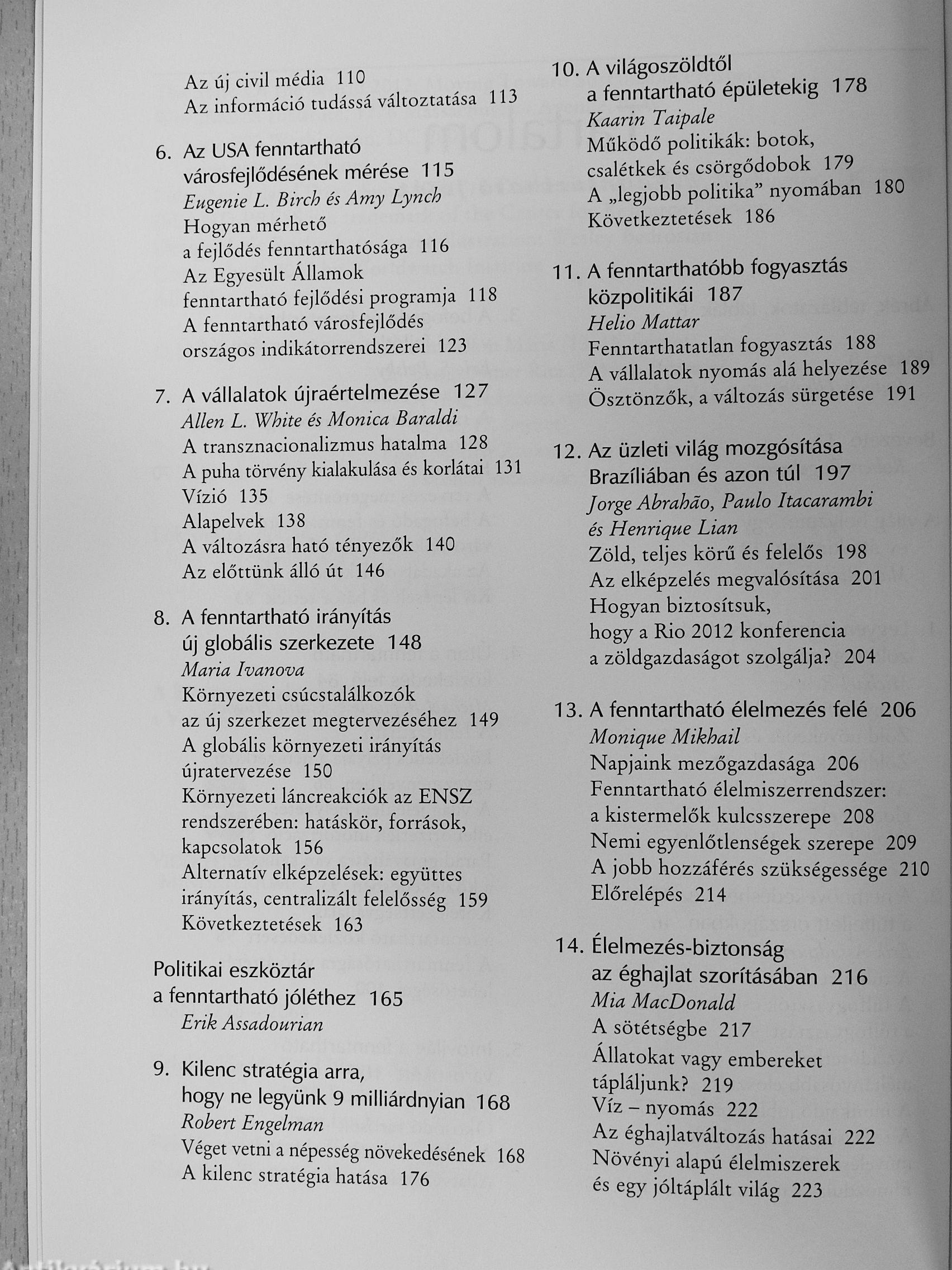 Az új civil média 110
Az információ tudássá változtatása 113

6. Az USA fenntartható városfejlődésének mérése 115
Eugenie L. Birch és Amy Lynch
Hogyan mérhető a fejlődés fenntarthatósága 116
Az Egyesült Államok fenntartható fejlődési programja 118
A fenntartható városfejlődés országos indikátorrendszerei 123

7. A vállalatok újraértelmezése 127
Allen L. White és Monica Baraldi
A transznacionalizmus hatalma 128
A puha törvény kialakulása és korlátai 131
Vízió 135
Alapelvek 138
A változásra ható tényezők 140
Az előttünk álló út 146

8. A fenntartható irányítás új globális szerkezete 148
Maria Ivanova
Környezeti csúcstalálkozók az új szerkezet megtervezéséhez 149
A globális környezeti irányítás újratervezése 150
Környezeti láncreakciók az ENSZ rendszerében: hatáskör, források, kapcsolatok 156
Alternatív elképzelések: együttes irányítás, centralizált felelősség 159
Következtetések 163

Politikai eszköztár a fenntartható jóléthez 165
Erik Assadourian

9. Kilenc stratégia arra, hogy ne legyünk 9 milliárdnyian 168
Robert Engelman
Véget vetni a népesség növekedésének 168
A kilenc stratégia hatása 176

10. A világoszöldtől a fenntartható épületekig 178
Kaarin Taipale
Működő politikák: botok, csalétkek és csörgődobok 179
A „legjobb politika" nyomában 180
Következtetések 186

11. A fenntarthatóbb fogyasztás közpolitikái 187
Helio Mattar
Fenntarthatatlan fogyasztás 188
A vállalatok nyomás alá helyezése 189
Ösztönzők, a változás sürgetése 191

12. Az üzleti világ mozgósítása Brazíliában és azon túl 197
Jorge Abrahão, Paulo Itacarambi és Henrique Lian
Zöld, teljes körű és felelős 198
Az elképzelés megvalósítása 201
Hogyan biztosítsuk, hogy a Rio 2012 konferencia a zöldgazdaságot szolgálja? 204

13. A fenntartható élelmezés felé 206
Monique Mikhail
Napjaink mezőgazdasága 206
Fenntartható élelmiszerrendszer: a kistermelők kulcsszerepe 208
Nemi egyenlőtlenségek szerepe 209
A jobb hozzáférés szükségessége 210
Előrelépés 214

14. Élelmezés-biztonság az éghajlat szorításában 216
Mia MacDonald
A sötétségbe 217
Állatokat vagy embereket tápláljunk? 219
Víz – nyomás 222
Az éghajlatváltozás hatásai 222
Növényi alapú élelmiszerek és egy jóltáplált világ 223